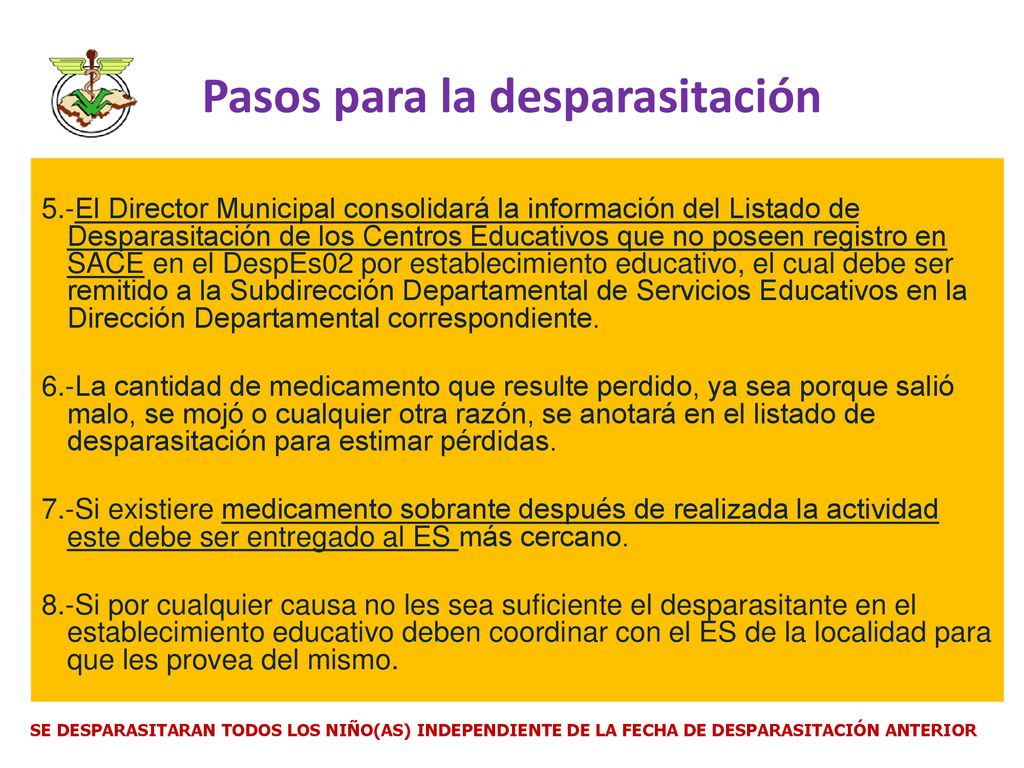 Pasos para la desparasitación

5.-El Director Municipal consolidará la información del Listado de Desparasitación de los Centros Educativos que no poseen registro en SACE en el DespEs02 por establecimiento educativo, el cual debe ser remitido a la Subdirección Departamental de Servicios Educativos en la Dirección Departamental correspondiente.

6.-La cantidad de medicamento que resulte perdido, ya sea porque salió malo, se mojó o cualquier otra razón, se anotará en el listado de desparasitación para estimar pérdidas.

7.-Si existiere medicamento sobrante después de realizada la actividad este debe ser entregado al ES más cercano.

8.-Si por cualquier causa no les sea suficiente el desparasitante en el establecimiento educativo deben coordinar con el ES de la localidad para que les provea del mismo.

SE DESPARASITARAN TODOS LOS NIÑO(AS) INDEPENDIENTE DE LA FECHA DE DESPARASITACIÓN ANTERIOR